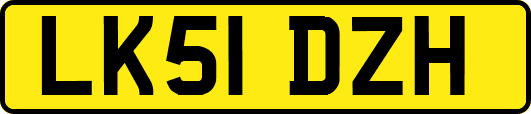 LK51 DZH